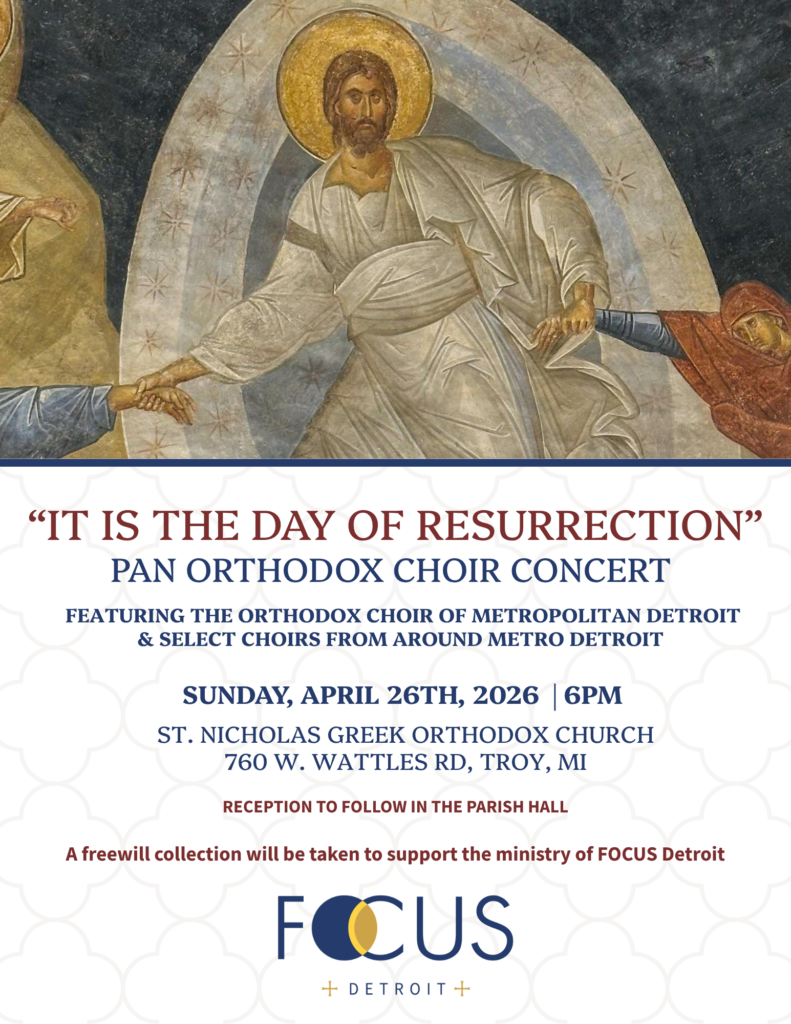 "IT IS THE DAY OF RESURRECTION"
PAN ORTHODOX CHOIR CONCERT

FEATURING THE ORTHODOX CHOIR OF METROPOLITAN DETROIT
& SELECT CHOIRS FROM AROUND METRO DETROIT

SUNDAY, APRIL 26TH, 2026 | 6PM

ST. NICHOLAS GREEK ORTHODOX CHURCH
760 W. WATTLES RD, TROY, MI

RECEPTION TO FOLLOW IN THE PARISH HALL

A freewill collection will be taken to support the ministry of FOCUS Detroit

FOCUS
+ DETROIT +